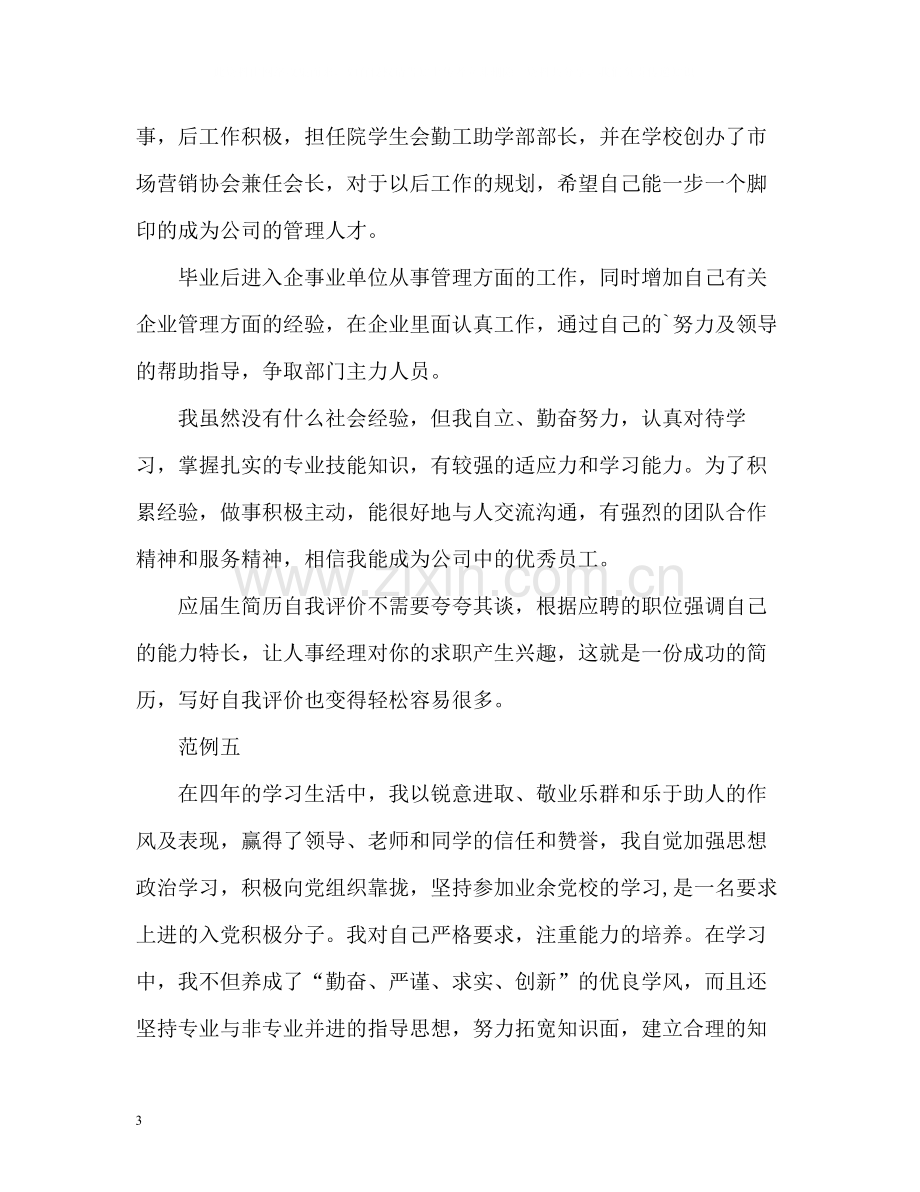 事，后工作积极，担任院学生会勤工助学部部长，并在学校创办了市场营销协会兼任会长，对于以后工作的规划，希望自己能一步一个脚印的成为公司的管理人才。

毕业后进入企事业单位从事管理方面的工作，同时增加自己有关企业管理方面的经验，在企业里面认真工作，通过自己的`努力及领导的帮助指导，争取部门主力人员。

我虽然没有什么社会经验，但我自立、勤奋努力，认真对待学习，掌握扎实的专业技能知识，有较强的适应力和学习能力。为了积累经验，做事积极主动，能很好地与人交流沟通，有强烈的团队合作精神和服务精神，相信我能成为公司中的优秀员工。

应届生简历自我评价不需要夸夸其谈，根据应聘的职位强调自己的能力特长，让人事经理对你的求职产生兴趣，这就是一份成功的简历，写好自我评价也变得轻松容易很多。

范例五

在四年的学习生活中，我以锐意进取、敬业乐群和乐于助人的作风及表现，赢得了领导、老师和同学的信任和赞誉，我自觉加强思想政治学习，积极向党组织靠拢，坚持参加业余党校的学习,是一名要求上进的入党积极分子。我对自己严格要求，注重能力的培养。在学习中，我不但养成了“勤奋、严谨、求实、创新”的优良学风，而且还坚持专业与非专业并进的指导思想，努力拓宽知识面，建立合理的知

3

www.zixin.com.cn